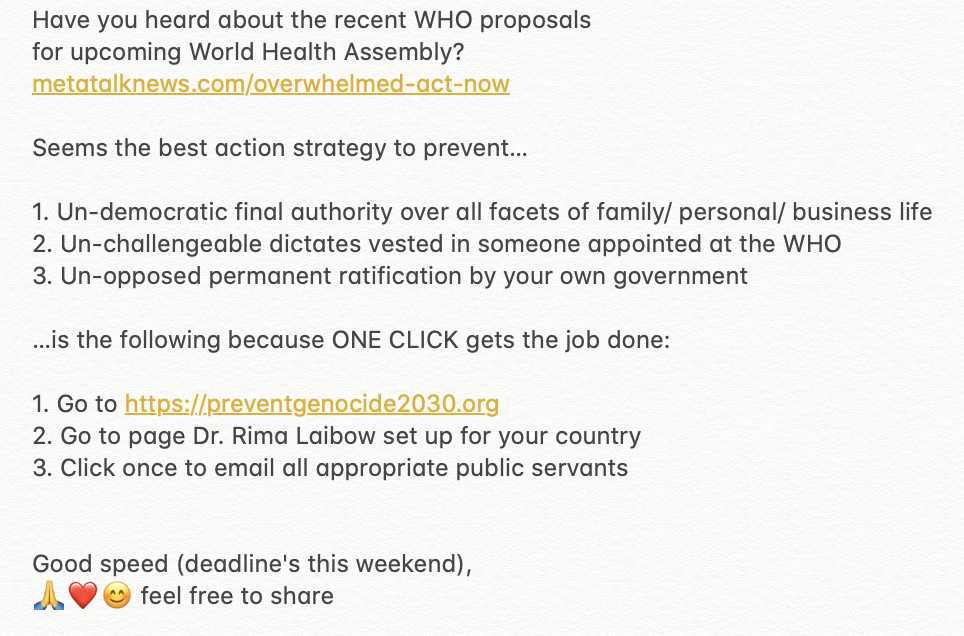 Have you heard about the recent WHO proposals for upcoming World Health Assembly?
metatalknews.com/overwhelmed-act-now

Seems the best action strategy to prevent...

1. Un-democratic final authority over all facets of family/ personal/ business life
2. Un-challengeable dictates vested in someone appointed at the WHO
3. Un-opposed permanent ratification by your own government

...is the following because ONE CLICK gets the job done:

1. Go to https://preventgenocide2030.org
2. Go to page Dr. Rima Laibow set up for your country
3. Click once to email all appropriate public servants

Good speed (deadline's this weekend),
🙏❤️😊 feel free to share